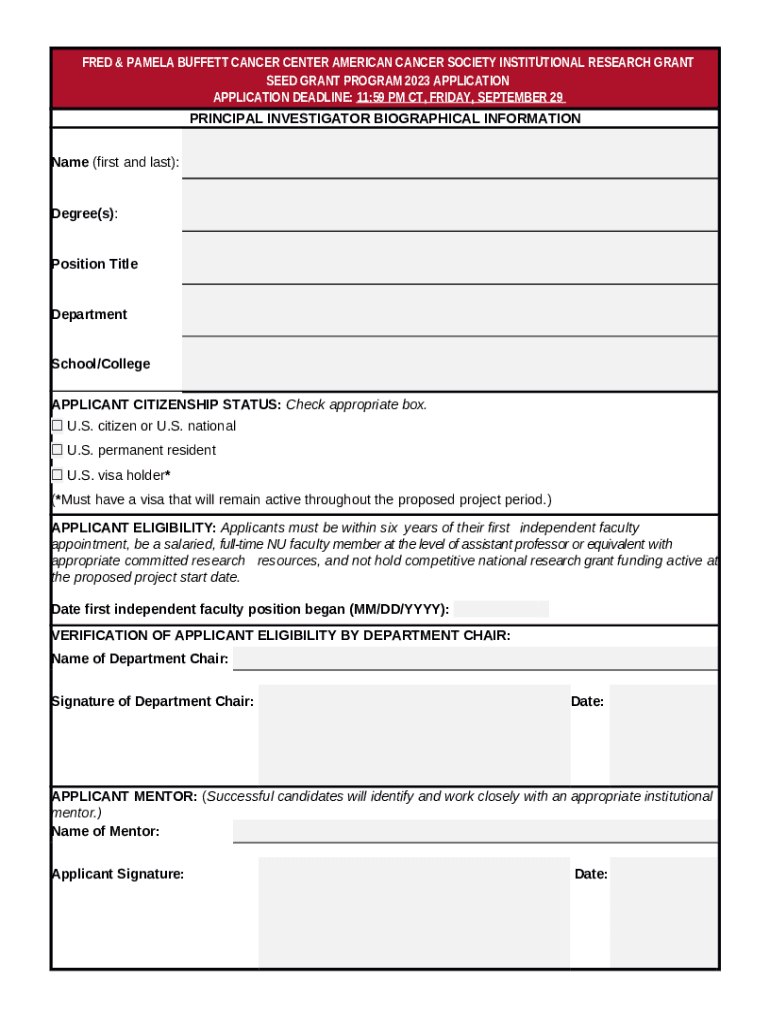 FRED & PAMELA BUFFETT CANCER CENTER AMERICAN CANCER SOCIETY INSTITUTIONAL RESEARCH GRANT
SEED GRANT PROGRAM 2023 APPLICATION
APPLICATION DEADLINE: 11:59 PM CT, FRIDAY, SEPTEMBER 29

PRINCIPAL INVESTIGATOR BIOGRAPHICAL INFORMATION

Name (first and last):

Degree(s):

Position Title

Department

School/College

APPLICANT CITIZENSHIP STATUS: Check appropriate box.
☐ U.S. citizen or U.S. national
☐ U.S. permanent resident
☐ U.S. visa holder*
(*Must have a visa that will remain active throughout the proposed project period.)

APPLICANT ELIGIBILITY: Applicants must be within six years of their first independent faculty appointment, be a salaried, full-time NU faculty member at the level of assistant professor or equivalent with appropriate committed research resources, and not hold competitive national research grant funding active at the proposed project start date.

Date first independent faculty position began (MM/DD/YYYY):

VERIFICATION OF APPLICANT ELIGIBILITY BY DEPARTMENT CHAIR:
Name of Department Chair:

Signature of Department Chair:

Date:

APPLICANT MENTOR: (Successful candidates will identify and work closely with an appropriate institutional mentor.)
Name of Mentor:

Applicant Signature:

Date: